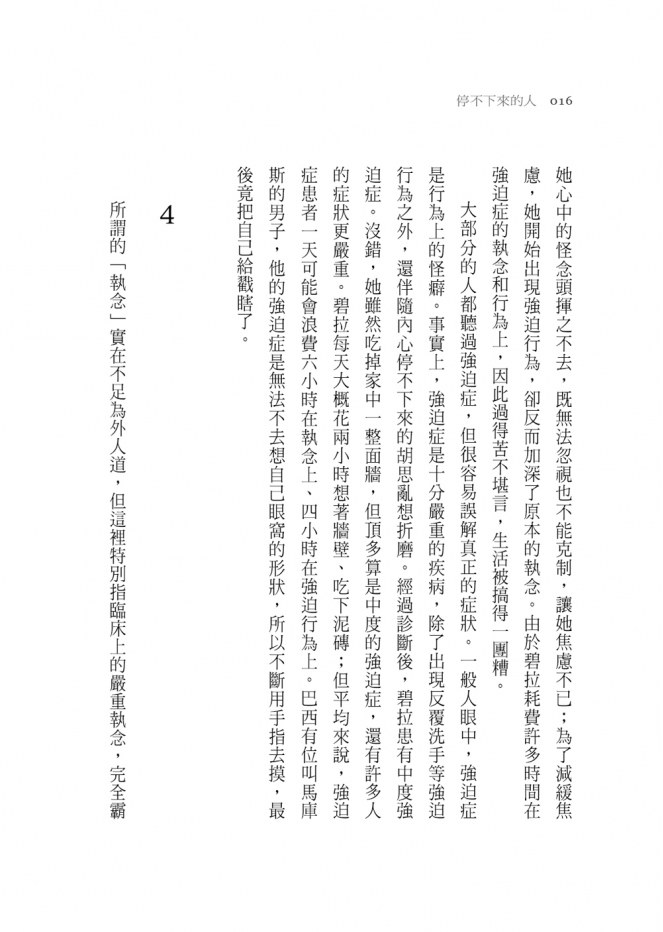 停不下來的人　016

她心中的怪念頭揮之不去，既無法忽視也不能克制，讓她焦慮不已；為了減緩焦慮，她開始出現強迫行為，卻反而加深了原本的執念。由於碧拉耗費許多時間在強迫症的執念和行為上，因此過得苦不堪言，生活被搞得一團糟。

大部分的人都聽過強迫症，但很容易誤解真正的症狀。一般人眼中，強迫症是行為上的怪癖。事實上，強迫症是十分嚴重的疾病，除了出現反覆洗手等強迫行為之外，還伴隨內心停不下來的胡思亂想折磨。經過診斷後，碧拉患有中度強迫症。沒錯，她雖然吃掉家中一整面牆，但頂多算是中度的強迫症，還有許多人的症狀更嚴重。碧拉每天大概花兩小時想著牆壁、吃下泥磚；但平均來說，強迫症患者一天可能會浪費六小時在執念上、四小時在強迫行為上。巴西有位叫馬庫斯的男子，他的強迫症是無法不去想自己眼窩的形狀，所以不斷用手指去摸，最後竟把自己給戳瞎了。

4

所謂的「執念」實在不足為外人道，但這裡特別指臨床上的嚴重執念，完全霸